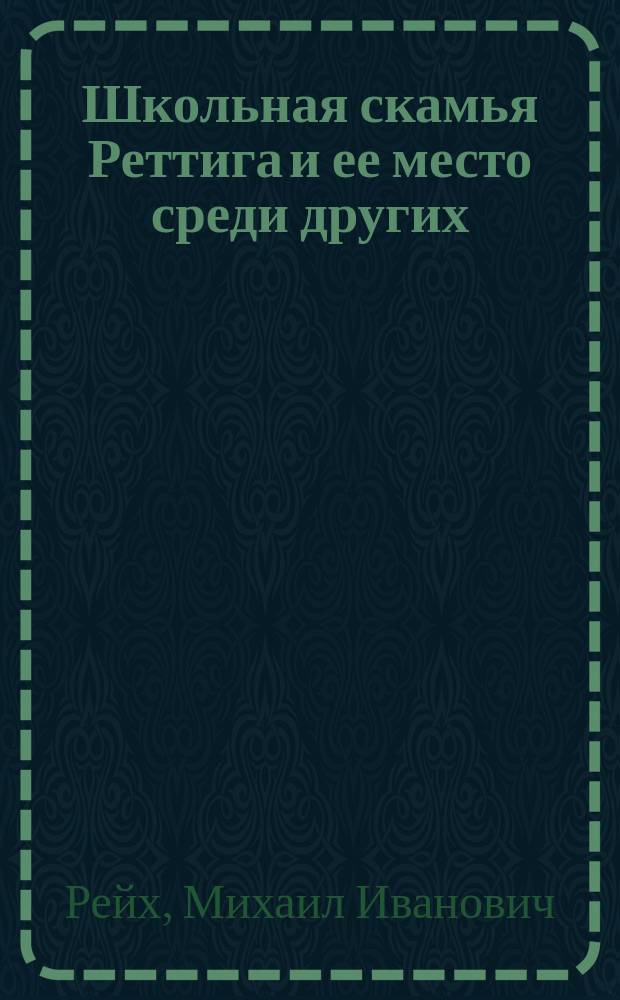 Школьная скамья Реттига и ее место среди других

Рейх, Михаил Иванович